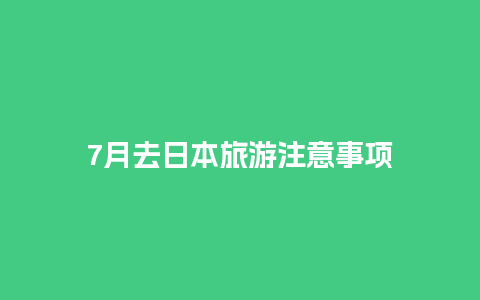 7月去日本旅游注意事项